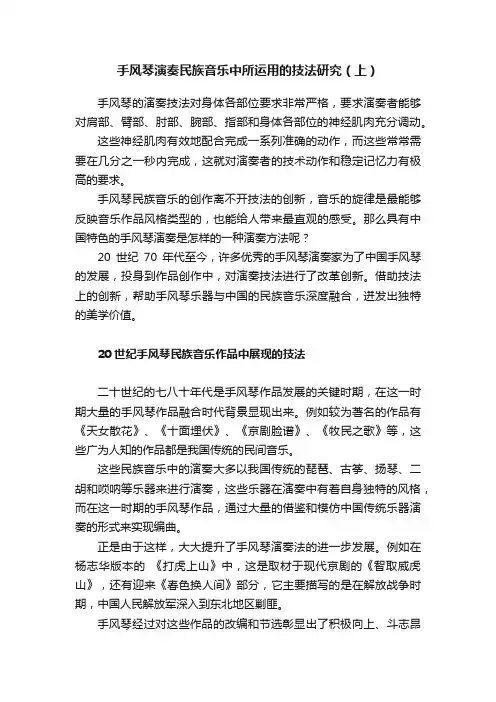 手风琴演奏民族音乐中所运用的技法研究（上）

手风琴的演奏技法对身体各部位要求非常严格，要求演奏者能够对肩部、臂部、肘部、腕部、指部和身体各部位的神经肌肉充分调动。

这些神经肌肉有效地配合完成一系列准确的动作，而这些常常需要在几分之一秒内完成，这就对演奏者的技术动作和稳定记忆力有极高的要求。

手风琴民族音乐的创作离不开技法的创新，音乐的旋律是最能够反映音乐作品风格类型的，也能给人带来最直观的感受。那么具有中国特色的手风琴演奏是怎样的一种演奏方法呢？

20 世纪 70 年代至今，许多优秀的手风琴演奏家为了中国手风琴的发展，投身到作品创作中，对演奏技法进行了改革创新。借助技法上的创新，帮助手风琴乐器与中国的民族音乐深度融合，迸发出独特的美学价值。

20世纪手风琴民族音乐作品中展现的技法

二十世纪的七八十年代是手风琴作品发展的关键时期，在这一时期大量的手风琴作品融合时代背景显现出来。例如较为著名的作品有《天女散花》、《十面埋伏》、《京剧脸谱》、《牧民之歌》等，这些广为人知的作品都是我国传统的民间音乐。

这些民族音乐中的演奏大多以我国传统的琵琶、古筝、扬琴、二胡和唢呐等乐器来进行演奏，这些乐器在演奏中有着自身独特的风格，而在这一时期的手风琴作品，通过大量的借鉴和模仿中国传统乐器演奏的形式来实现编曲。

正是由于这样，大大提升了手风琴演奏法的进一步发展。例如在杨志华版本的 《打虎上山》中，这是取材于现代京剧的《智取威虎山》，还有迎来《春色换人间》部分，它主要描写的是在解放战争时期，中国人民解放军深入到东北地区剿匪。

手风琴经过对这些作品的改编和节选彰显出了积极向上、斗志昂